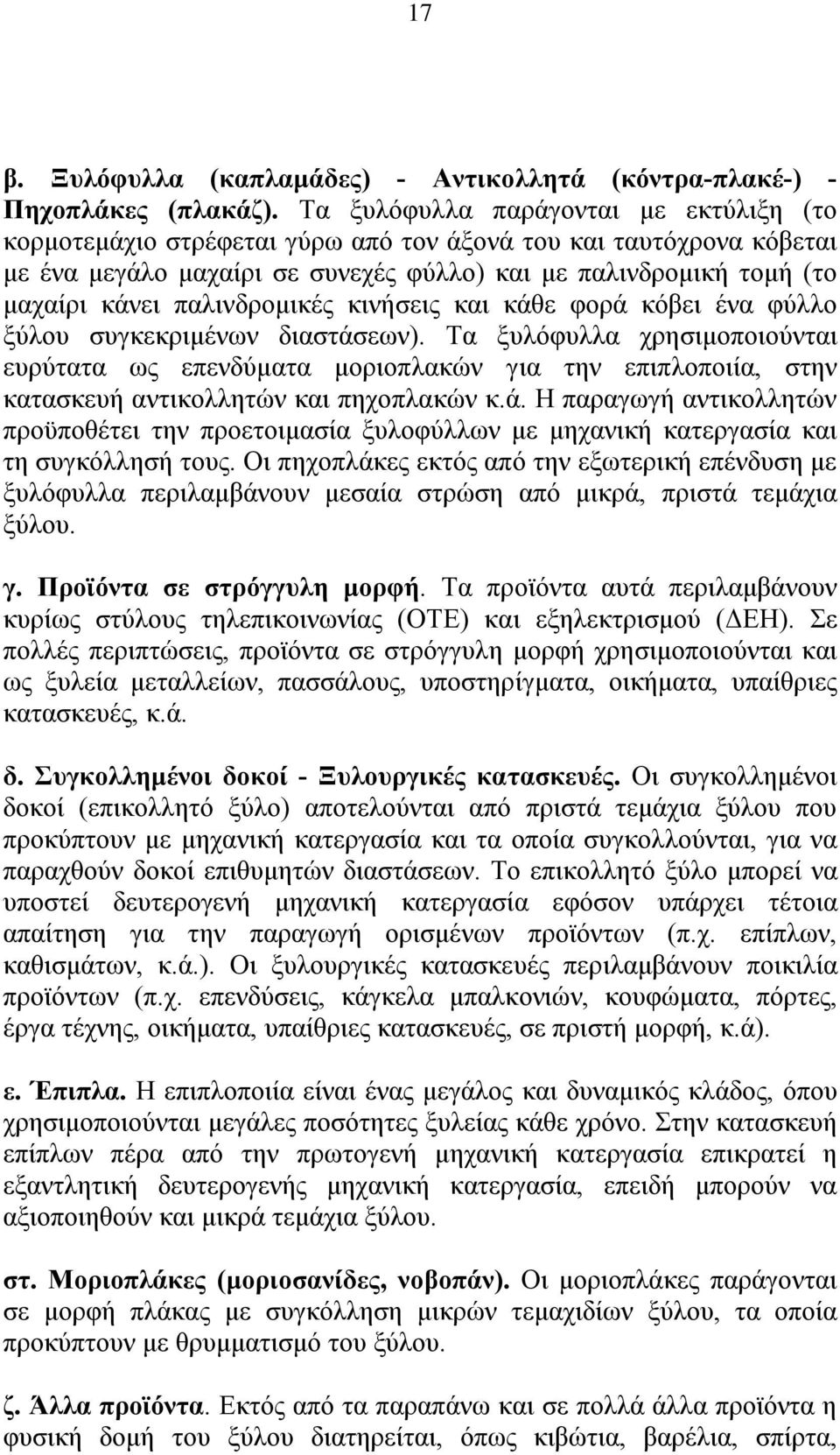 17

β. Ξυλόφυλλα (καπλαμάδες) - Αντικολλητά (κόντρα-πλακέ-) - Πηχοπλάκες (πλακάζ). Τα ξυλόφυλλα παράγονται με εκτύλιξη (το κορμοτεμάχιο στρέφεται γύρω από τον άξονά του και ταυτόχρονα κόβεται με ένα μεγάλο μαχαίρι σε συνεχές φύλλο) και με παλινδρομική τομή (το μαχαίρι κάνει παλινδρομικές κινήσεις και κάθε φορά κόβει ένα φύλλο ξύλου συγκεκριμένων διαστάσεων). Τα ξυλόφυλλα χρησιμοποιούνται ευρύτατα ως επενδύματα μοριοπλακών για την επιπλοποιία, στην κατασκευή αντικολλητών και πηχοπλακών κ.ά. Η παραγωγή αντικολλητών προϋποθέτει την προετοιμασία ξυλοφύλλων με μηχανική κατεργασία και τη συγκόλλησή τους. Οι πηχοπλάκες εκτός από την εξωτερική επένδυση με ξυλόφυλλα περιλαμβάνουν μεσαία στρώση από μικρά, πριστά τεμάχια ξύλου.

γ. Προϊόντα σε στρόγγυλη μορφή. Τα προϊόντα αυτά περιλαμβάνουν κυρίως στύλους τηλεπικοινωνίας (ΟΤΕ) και εξηλεκτρισμού (ΔΕΗ). Σε πολλές περιπτώσεις, προϊόντα σε στρόγγυλη μορφή χρησιμοποιούνται και ως ξυλεία μεταλλείων, πασσάλους, υποστηρίγματα, οικήματα, υπαίθριες κατασκευές, κ.ά.

δ. Συγκολλημένοι δοκοί - Ξυλουργικές κατασκευές. Οι συγκολλημένοι δοκοί (επικολλητό ξύλο) αποτελούνται από πριστά τεμάχια ξύλου που προκύπτουν με μηχανική κατεργασία και τα οποία συγκολλούνται, για να παραχθούν δοκοί επιθυμητών διαστάσεων. Το επικολλητό ξύλο μπορεί να υποστεί δευτερογενή μηχανική κατεργασία εφόσον υπάρχει τέτοια απαίτηση για την παραγωγή ορισμένων προϊόντων (π.χ. επίπλων, καθισμάτων, κ.ά.). Οι ξυλουργικές κατασκευές περιλαμβάνουν ποικιλία προϊόντων (π.χ. επενδύσεις, κάγκελα μπαλκονιών, κουφώματα, πόρτες, έργα τέχνης, οικήματα, υπαίθριες κατασκευές, σε πριστή μορφή, κ.ά).

ε. Έπιπλα. Η επιπλοποιία είναι ένας μεγάλος και δυναμικός κλάδος, όπου χρησιμοποιούνται μεγάλες ποσότητες ξυλείας κάθε χρόνο. Στην κατασκευή επίπλων πέρα από την πρωτογενή μηχανική κατεργασία επικρατεί η εξαντλητική δευτερογενής μηχανική κατεργασία, επειδή μπορούν να αξιοποιηθούν και μικρά τεμάχια ξύλου.

στ. Μοριοπλάκες (μοριοσανίδες, νοβοπάν). Οι μοριοπλάκες παράγονται σε μορφή πλάκας με συγκόλληση μικρών τεμαχιδίων ξύλου, τα οποία προκύπτουν με θρυμματισμό του ξύλου.

ζ. Άλλα προϊόντα. Εκτός από τα παραπάνω και σε πολλά άλλα προϊόντα η φυσική δομή του ξύλου διατηρείται, όπως κιβώτια, βαρέλια, σπίρτα,